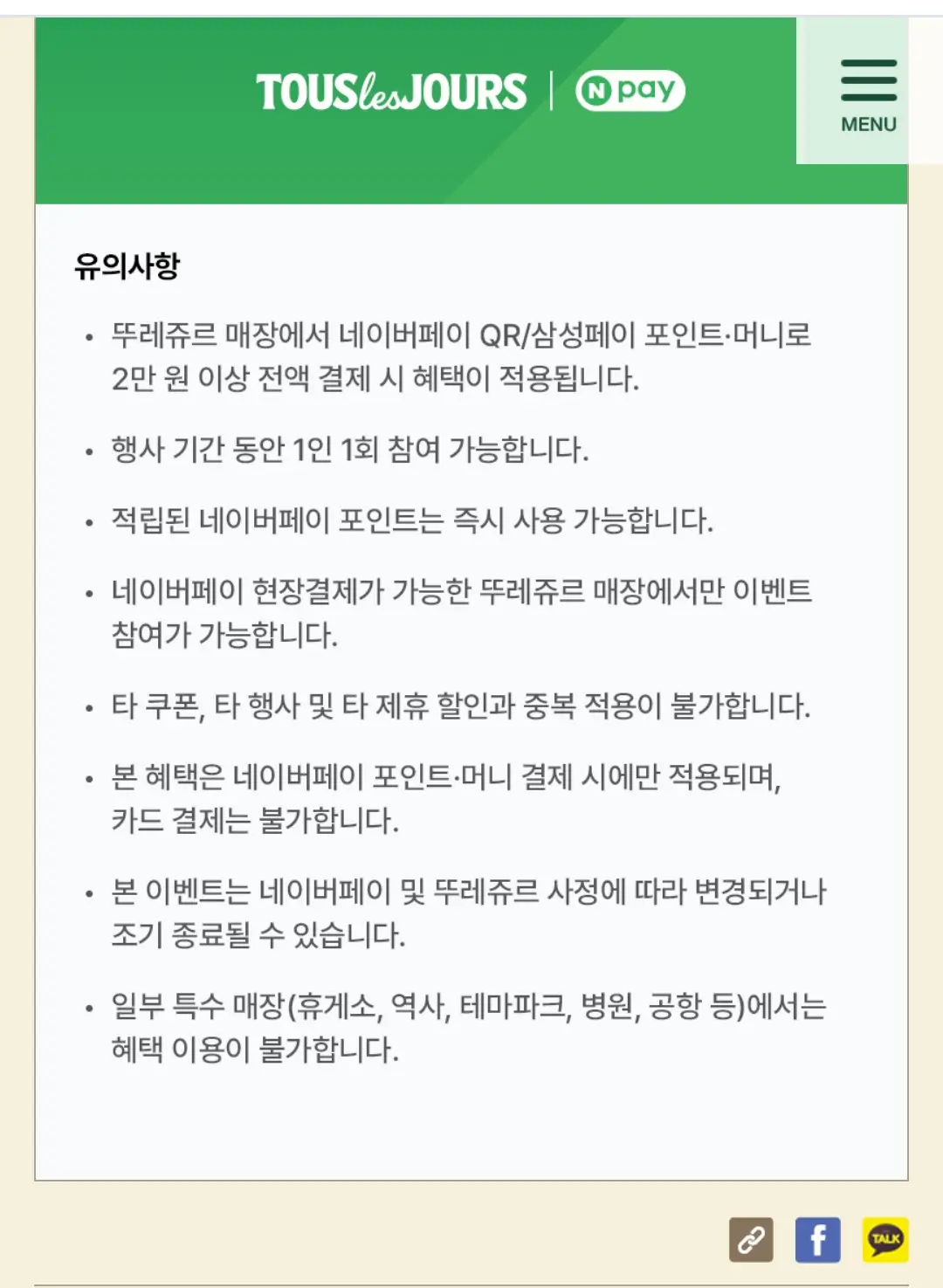 TOUSlesJOURS | N pay

MENU

유의사항

• 뚜레쥬르 매장에서 네이버페이 QR/삼성페이 포인트·머니로 2만 원 이상 전액 결제 시 혜택이 적용됩니다.

• 행사 기간 동안 1인 1회 참여 가능합니다.

• 적립된 네이버페이 포인트는 즉시 사용 가능합니다.

• 네이버페이 현장결제가 가능한 뚜레쥬르 매장에서만 이벤트 참여가 가능합니다.

• 타 쿠폰, 타 행사 및 타 제휴 할인과 중복 적용이 불가합니다.

• 본 혜택은 네이버페이 포인트·머니 결제 시에만 적용되며, 카드 결제는 불가합니다.

• 본 이벤트는 네이버페이 및 뚜레쥬르 사정에 따라 변경되거나 조기 종료될 수 있습니다.

• 일부 특수 매장(휴게소, 역사, 테마파크, 병원, 공항 등)에서는 혜택 이용이 불가합니다.

TALK